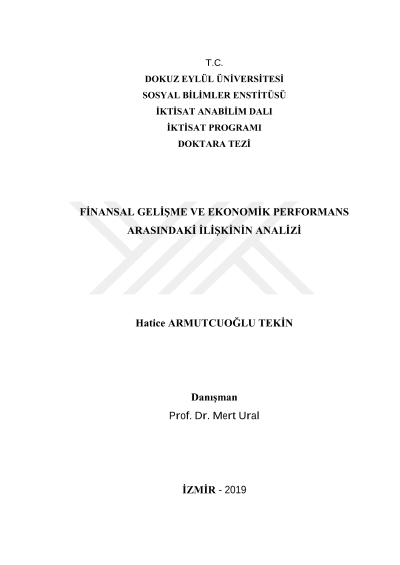 T.C.
DOKUZ EYLÜL ÜNİVERSİTESİ
SOSYAL BİLİMLER ENSTİTÜSÜ
İKTİSAT ANABİLİM DALI
İKTİSAT PROGRAMI
DOKTARA TEZİ

FİNANSAL GELİŞME VE EKONOMİK PERFORMANS ARASINDAKİ İLİŞKİNİN ANALİZİ

Hatice ARMUTCUOĞLU TEKİN

Danışman
Prof. Dr. Mert Ural

İZMİR - 2019